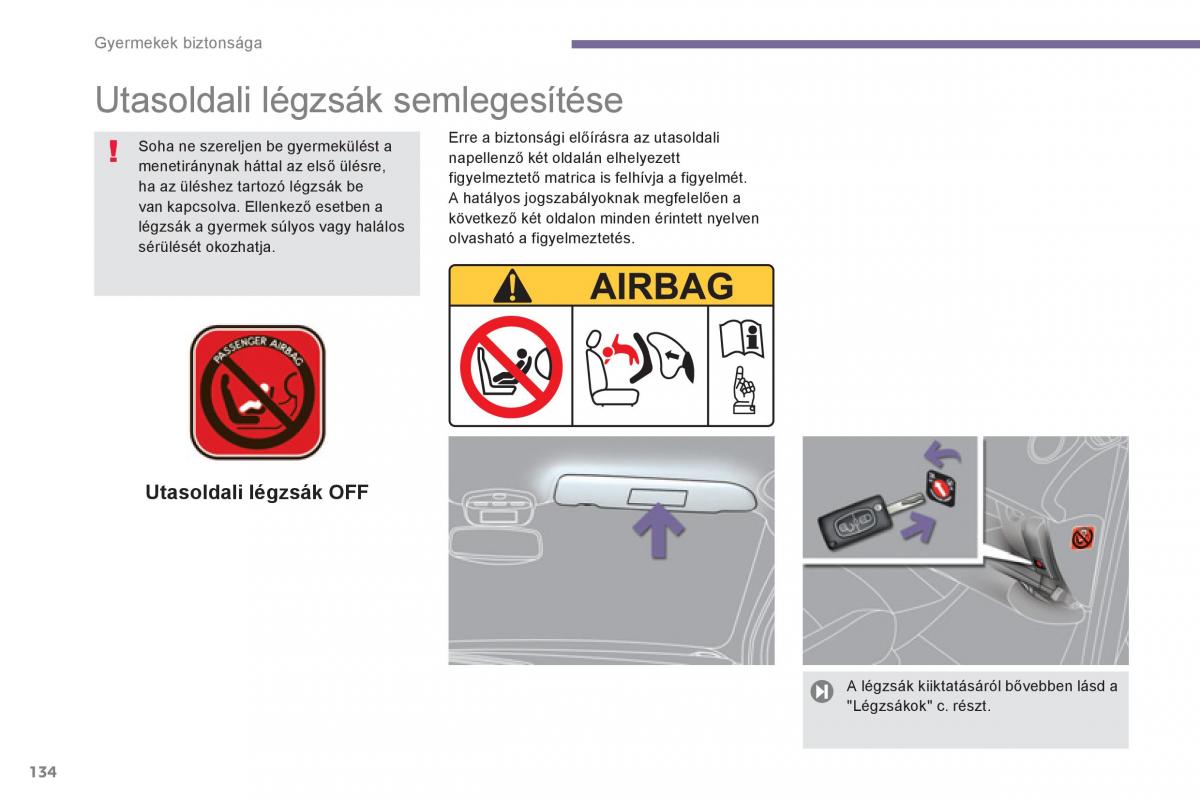 Gyermekek biztonsága

Utasoldali légzsák semlegesítése

Soha ne szereljen be gyermekülést a menetiránynak háttal az első ülésre, ha az üléshez tartozó légzsák be van kapcsolva. Ellenkező esetben a légzsák a gyermek súlyos vagy halálos sérülését okozhatja.

PASSENGER AIRBAG

Utasoldali légzsák OFF

Erre a biztonsági előírásra az utasoldali napellenző két oldalán elhelyezett figyelmeztető matrica is felhívja a figyelmét. A hatályos jogszabályoknak megfelelően a következő két oldalon minden érintett nyelven olvasható a figyelmeztetés.

AIRBAG

A légzsák kiiktatásáról bővebben lásd a "Légzsákok" c. részt.

134